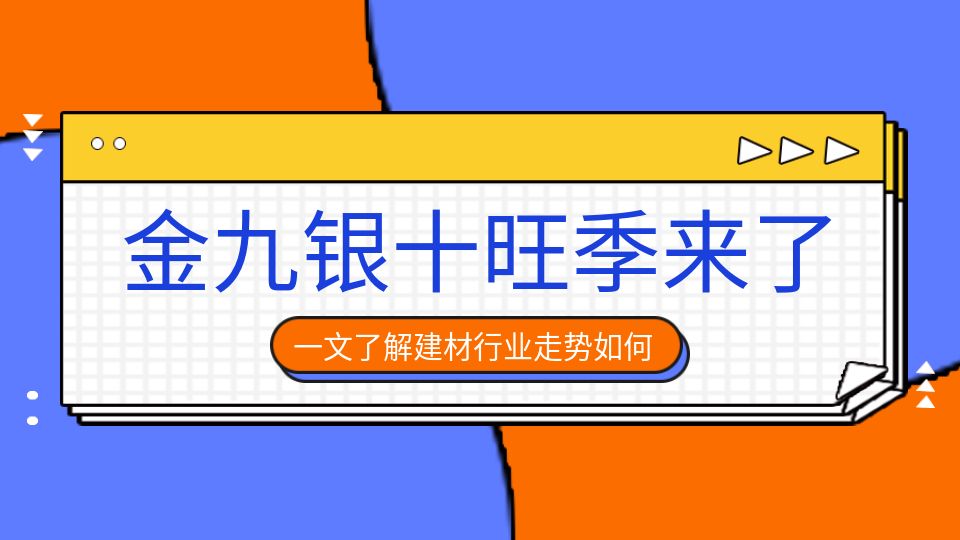 金九银十旺季来了

一文了解建材行业走势如何